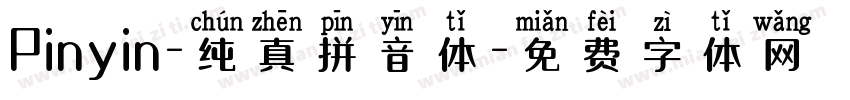 chún zhēn pīn yīn tǐ miǎn fèi zì tǐ wǎng
Pinyin-纯真拼音体-免费字体网